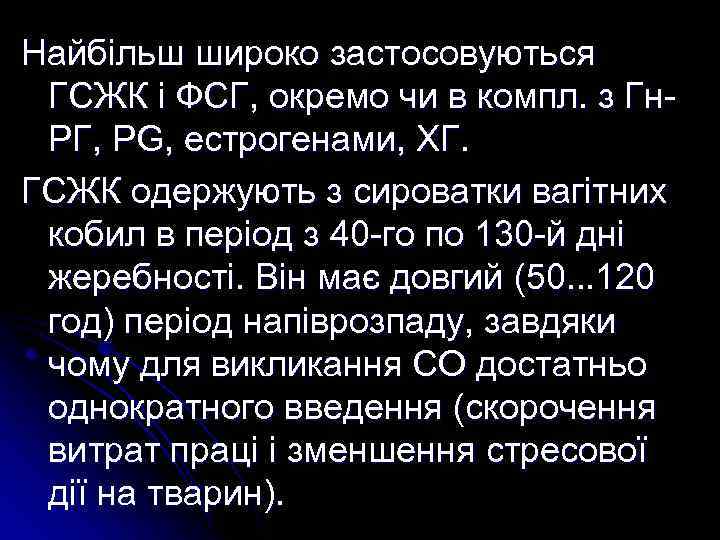 Найбільш широко застосовуються ГСЖК і ФСГ, окремо чи в компл. з Гн-РГ, PG, естрогенами, ХГ.

ГСЖК одержують з сироватки вагітних кобил в період з 40-го по 130-й дні жеребності. Він має довгий (50...120 год) період напіврозпаду, завдяки чому для викликання СО достатньо однократного введення (скорочення витрат праці і зменшення стресової дії на тварин).